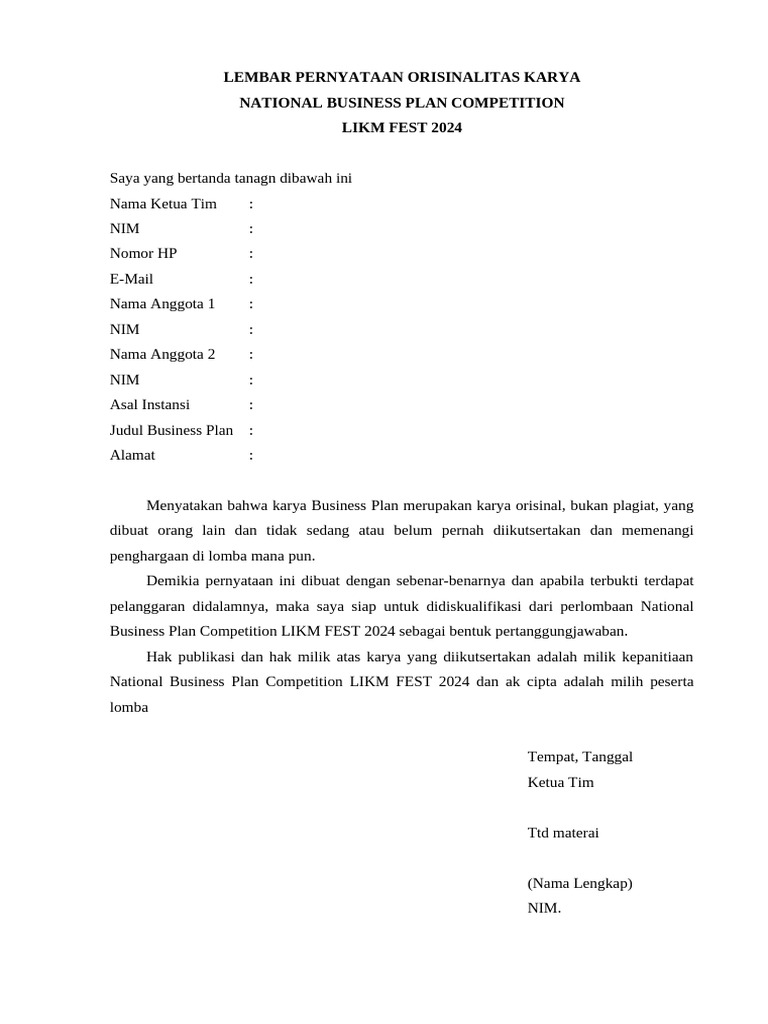 LEMBAR PERNYATAAN ORISINALITAS KARYA
NATIONAL BUSINESS PLAN COMPETITION
LIKM FEST 2024

Saya yang bertanda tanagn dibawah ini
Nama Ketua Tim :
NIM :
Nomor HP :
E-Mail :
Nama Anggota 1 :
NIM :
Nama Anggota 2 :
NIM :
Asal Instansi :
Judul Business Plan :
Alamat :

Menyatakan bahwa karya Business Plan merupakan karya orisinal, bukan plagiat, yang dibuat orang lain dan tidak sedang atau belum pernah diikutsertakan dan memenangi penghargaan di lomba mana pun.

Demikia pernyataan ini dibuat dengan sebenar-benarnya dan apabila terbukti terdapat pelanggaran didalamnya, maka saya siap untuk didiskualifikasi dari perlombaan National Business Plan Competition LIKM FEST 2024 sebagai bentuk pertanggungjawaban.

Hak publikasi dan hak milik atas karya yang diikutsertakan adalah milik kepanitiaan National Business Plan Competition LIKM FEST 2024 dan ak cipta adalah milih peserta lomba

Tempat, Tanggal
Ketua Tim

Ttd materai

(Nama Lengkap)
NIM.